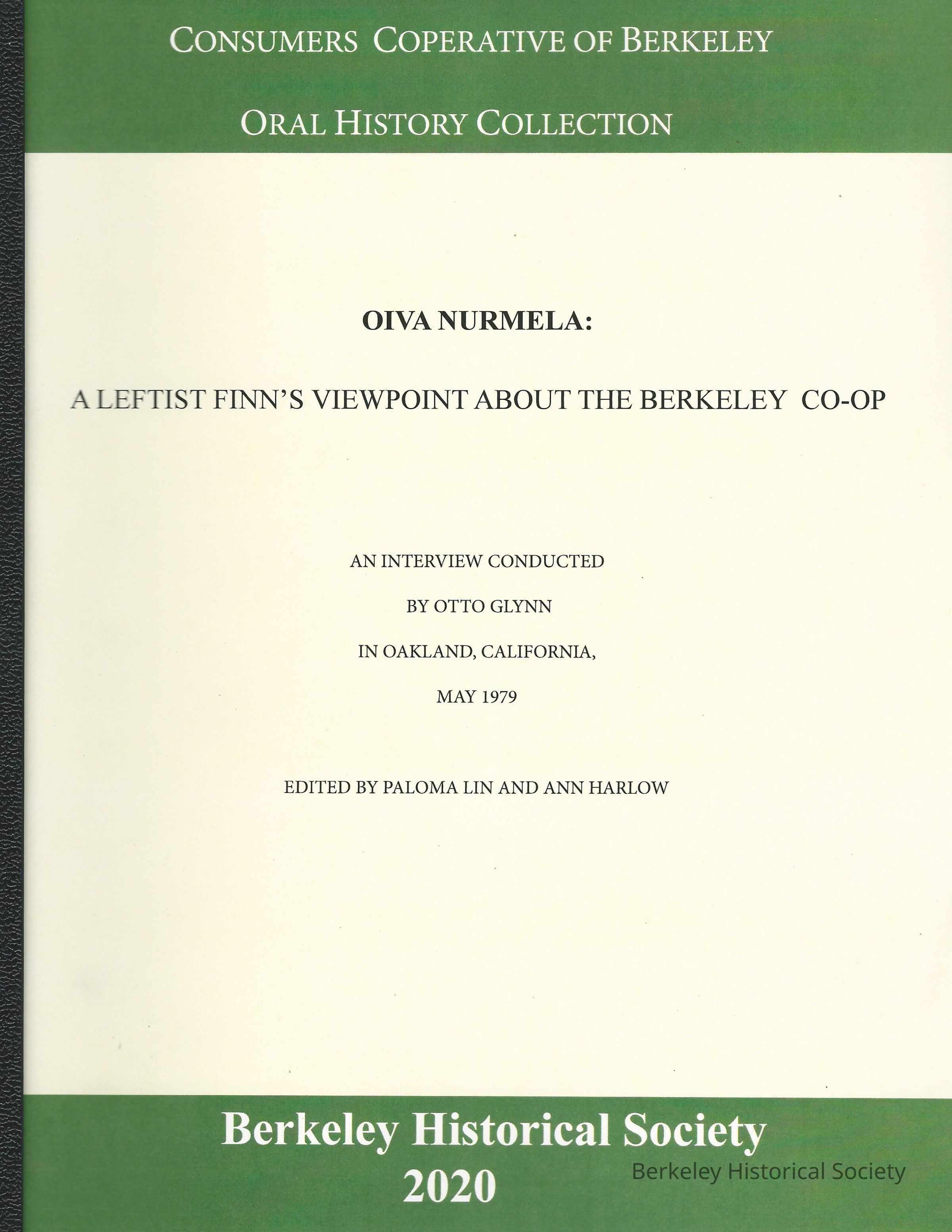 CONSUMERS COPERATIVE OF BERKELEY

ORAL HISTORY COLLECTION

OIVA NURMELA:

A LEFTIST FINN'S VIEWPOINT ABOUT THE BERKELEY CO-OP

AN INTERVIEW CONDUCTED

BY OTTO GLYNN

IN OAKLAND, CALIFORNIA,

MAY 1979

EDITED BY PALOMA LIN AND ANN HARLOW

Berkeley Historical Society
2020

Berkeley Historical Society